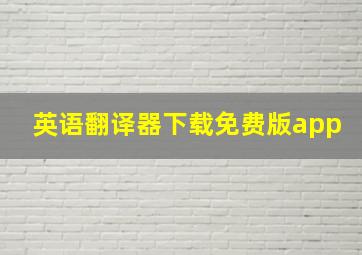 英语翻译器下载免费版app